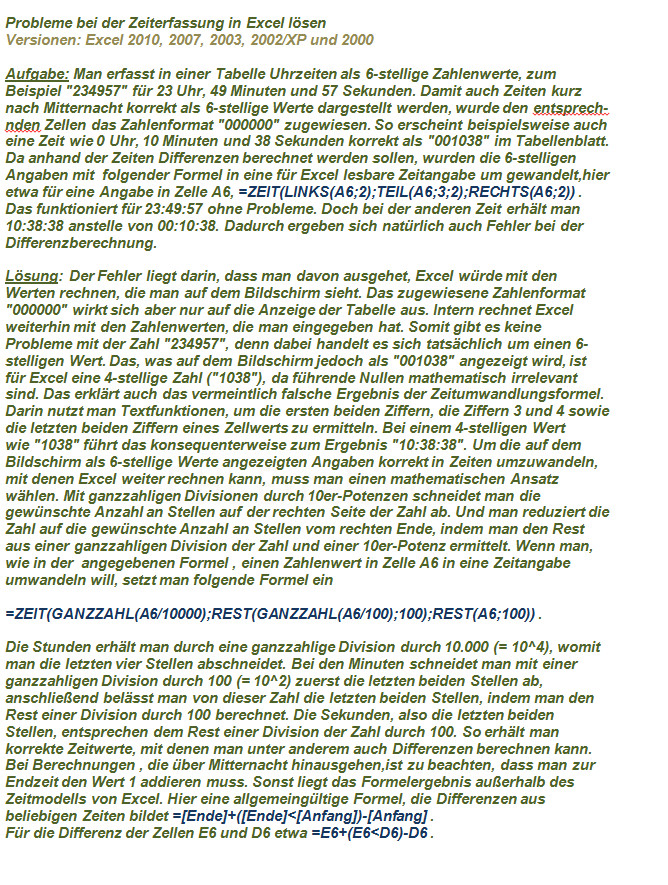 Probleme bei der Zeiterfassung in Excel lösen
Versionen: Excel 2010, 2007, 2003, 2002/XP und 2000

Aufgabe: Man erfasst in einer Tabelle Uhrzeiten als 6-stellige Zahlenwerte, zum Beispiel "234957" für 23 Uhr, 49 Minuten und 57 Sekunden. Damit auch Zeiten kurz nach Mitternacht korrekt als 6-stellige Werte dargestellt werden, wurde den entsprechnden Zellen das Zahlenformat "000000" zugewiesen. So erscheint beispielsweise auch eine Zeit wie 0 Uhr, 10 Minuten und 38 Sekunden korrekt als "001038" im Tabellenblatt. Da anhand der Zeiten Differenzen berechnet werden sollen, wurden die 6-stelligen Angaben mit folgender Formel in eine für Excel lesbare Zeitangabe um gewandelt,hier etwa für eine Angabe in Zelle A6, =ZEIT(LINKS(A6;2);TEIL(A6;3;2);RECHTS(A6;2)) . Das funktioniert für 23:49:57 ohne Probleme. Doch bei der anderen Zeit erhält man 10:38:38 anstelle von 00:10:38. Dadurch ergeben sich natürlich auch Fehler bei der Differenzberechnung.

Lösung: Der Fehler liegt darin, dass man davon ausgehet, Excel würde mit den Werten rechnen, die man auf dem Bildschirm sieht. Das zugewiesene Zahlenformat "000000" wirkt sich aber nur auf die Anzeige der Tabelle aus. Intern rechnet Excel weiterhin mit den Zahlenwerten, die man eingegeben hat. Somit gibt es keine Probleme mit der Zahl "234957", denn dabei handelt es sich tatsächlich um einen 6-stelligen Wert. Das, was auf dem Bildschirm jedoch als "001038" angezeigt wird, ist für Excel eine 4-stellige Zahl ("1038"), da führende Nullen mathematisch irrelevant sind. Das erklärt auch das vermeintlich falsche Ergebnis der Zeitumwandlungsformel. Darin nutzt man Textfunktionen, um die ersten beiden Ziffern, die Ziffern 3 und 4 sowie die letzten beiden Ziffern eines Zellwerts zu ermitteln. Bei einem 4-stelligen Wert wie "1038" führt das konsequenterweise zum Ergebnis "10:38:38". Um die auf dem Bildschirm als 6-stellige Werte angezeigten Angaben korrekt in Zeiten umzuwandeln, mit denen Excel weiter rechnen kann, muss man einen mathematischen Ansatz wählen. Mit ganzzahligen Divisionen durch 10er-Potenzen schneidet man die gewünschte Anzahl an Stellen auf der rechten Seite der Zahl ab. Und man reduziert die Zahl auf die gewünschte Anzahl an Stellen vom rechten Ende, indem man den Rest aus einer ganzzahligen Division der Zahl und einer 10er-Potenz ermittelt. Wenn man, wie in der angegebenen Formel , einen Zahlenwert in Zelle A6 in eine Zeitangabe umwandeln will, setzt man folgende Formel ein

=ZEIT(GANZZAHL(A6/10000);REST(GANZZAHL(A6/100);100);REST(A6;100)) .

Die Stunden erhält man durch eine ganzzahlige Division durch 10.000 (= 10^4), womit man die letzten vier Stellen abschneidet. Bei den Minuten schneidet man mit einer ganzzahligen Division durch 100 (= 10^2) zuerst die letzten beiden Stellen ab, anschließend belässt man von dieser Zahl die letzten beiden Stellen, indem man den Rest einer Division durch 100 berechnet. Die Sekunden, also die letzten beiden Stellen, entsprechen dem Rest einer Division der Zahl durch 100. So erhält man korrekte Zeitwerte, mit denen man unter anderem auch Differenzen berechnen kann. Bei Berechnungen , die über Mitternacht hinausgehen,ist zu beachten, dass man zur Endzeit den Wert 1 addieren muss. Sonst liegt das Formelergebnis außerhalb des Zeitmodells von Excel. Hier eine allgemeingültige Formel, die Differenzen aus beliebigen Zeiten bildet =[Ende]+([Ende]<[Anfang])-[Anfang] .
Für die Differenz der Zellen E6 und D6 etwa =E6+(E6<D6)-D6 .